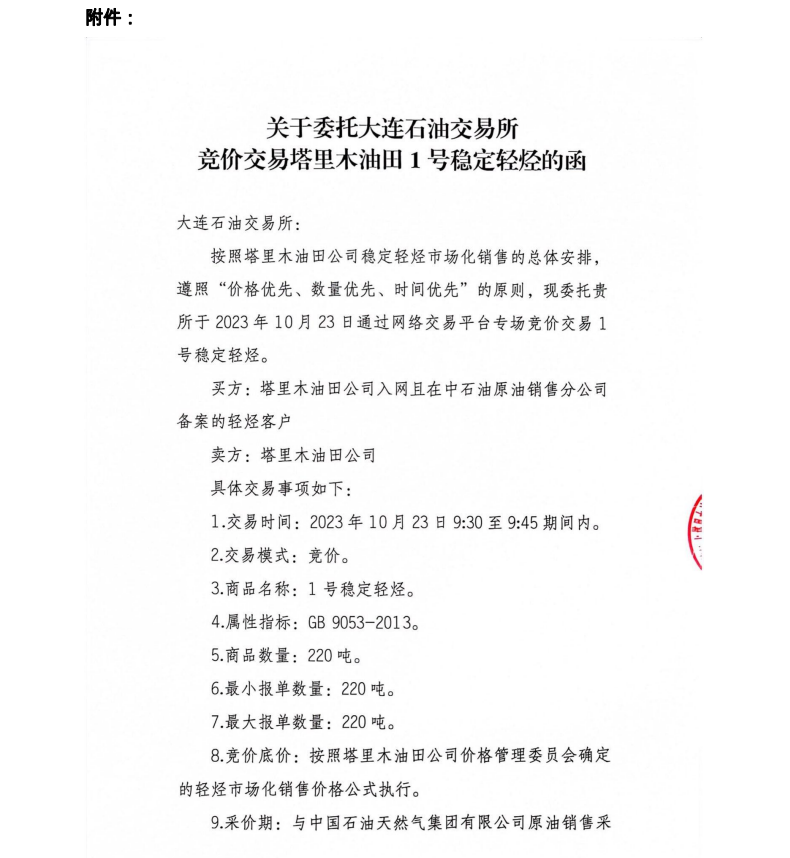 附件：

关于委托大连石油交易所
竞价交易塔里木油田 1 号稳定轻烃的函

大连石油交易所：

按照塔里木油田公司稳定轻烃市场化销售的总体安排，遵照“价格优先、数量优先、时间优先”的原则，现委托贵所于 2023 年 10 月 23 日通过网络交易平台专场竞价交易 1 号稳定轻烃。

买方：塔里木油田公司入网且在中石油原油销售分公司备案的轻烃客户

卖方：塔里木油田公司

具体交易事项如下：

1.交易时间：2023 年 10 月 23 日 9:30 至 9:45 期间内。

2.交易模式：竞价。

3.商品名称：1 号稳定轻烃。

4.属性指标：GB 9053-2013。

5.商品数量：220 吨。

6.最小报单数量：220 吨。

7.最大报单数量：220 吨。

8.竞价底价：按照塔里木油田公司价格管理委员会确定的轻烃市场化销售价格公式执行。

9.采价期：与中国石油天然气集团有限公司原油销售采